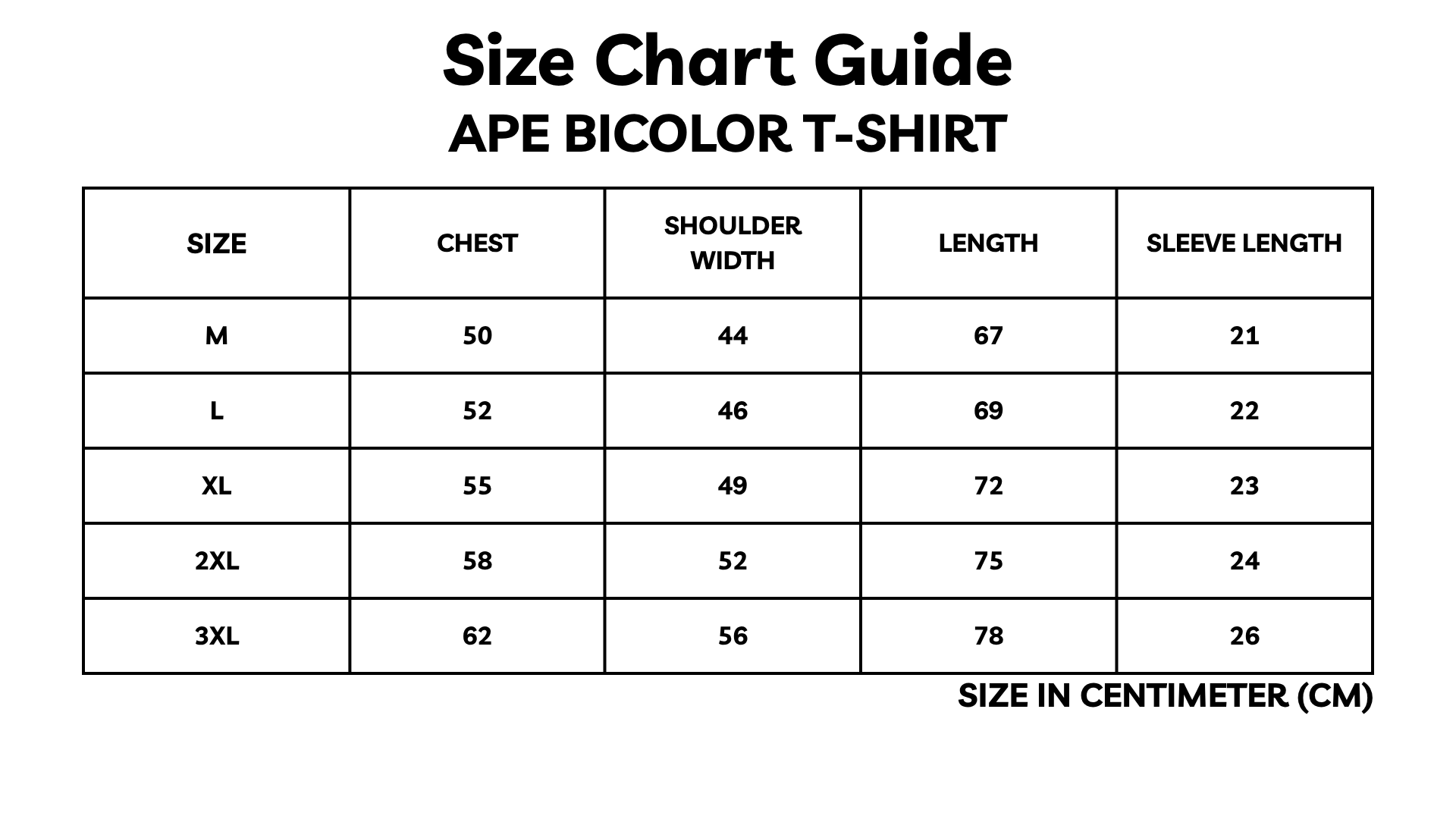 Size Chart Guide
APE BICOLOR T-SHIRT

| SIZE | CHEST | SHOULDER WIDTH | LENGTH | SLEEVE LENGTH |
|---|---|---|---|---|
| M | 50 | 44 | 67 | 21 |
| L | 52 | 46 | 69 | 22 |
| XL | 55 | 49 | 72 | 23 |
| 2XL | 58 | 52 | 75 | 24 |
| 3XL | 62 | 56 | 78 | 26 |

SIZE IN CENTIMETER (CM)